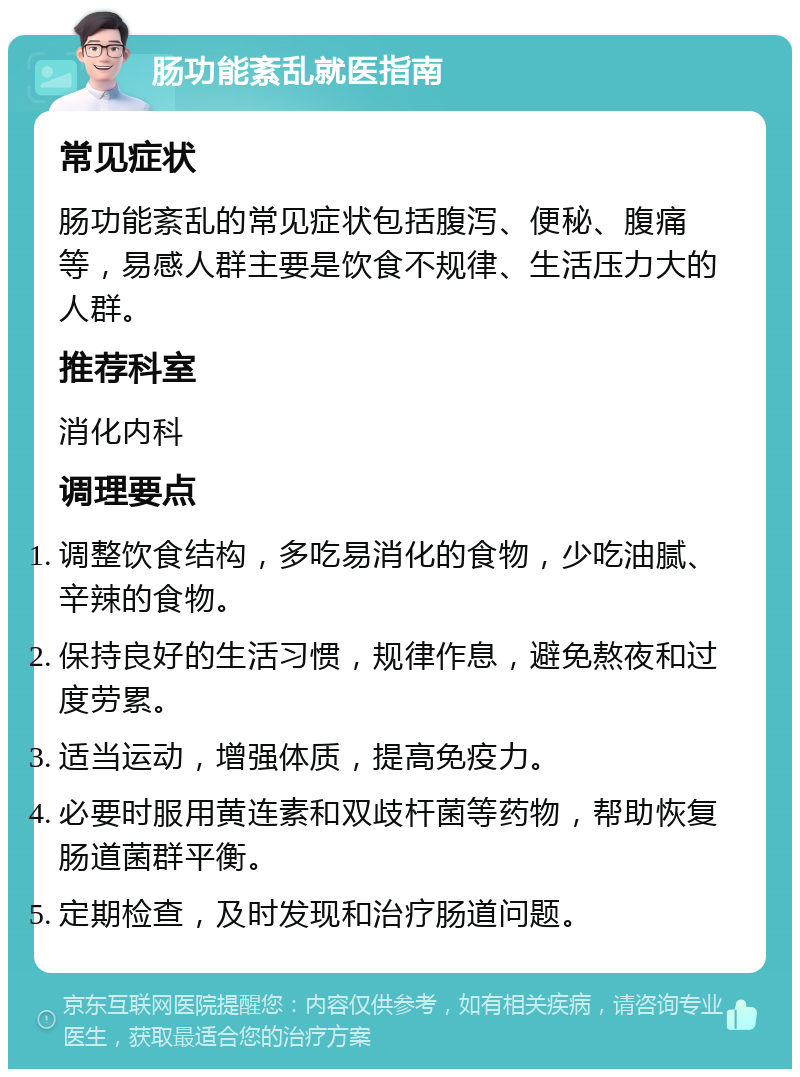 肠功能紊乱就医指南

常见症状

肠功能紊乱的常见症状包括腹泻、便秘、腹痛等，易感人群主要是饮食不规律、生活压力大的人群。

推荐科室

消化内科

调理要点

1. 调整饮食结构，多吃易消化的食物，少吃油腻、辛辣的食物。

2. 保持良好的生活习惯，规律作息，避免熬夜和过度劳累。

3. 适当运动，增强体质，提高免疫力。

4. 必要时服用黄连素和双歧杆菌等药物，帮助恢复肠道菌群平衡。

5. 定期检查，及时发现和治疗肠道问题。

京东互联网医院提醒您：内容仅供参考，如有相关疾病，请咨询专业医生，获取最适合您的治疗方案